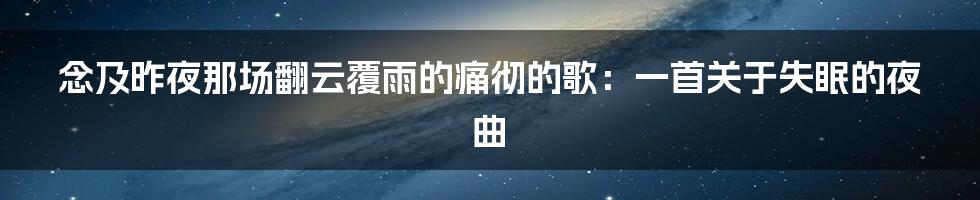 念及昨夜那场翻云覆雨的痛彻的歌：一首关于失眠的夜曲